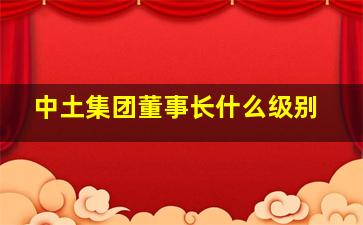 中土集团董事长什么级别